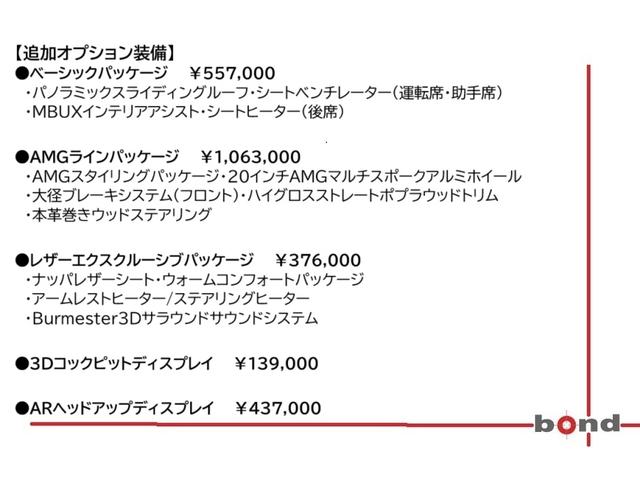 【追加オプション装備】
●ベーシックパッケージ ￥557,000
・パノラミックスライディングルーフ・シートベンチレーター（運転席・助手席）
・MBUXインテリアアシスト・シートヒーター（後席）

●AMGラインパッケージ ￥1,063,000
・AMGスタイリングパッケージ・20インチAMGマルチスポークアルミホイール
・大径ブレーキシステム（フロント）・ハイグロスストレートポプラウッドトリム
・本革巻きウッドステアリング

●レザーエクスクルーシブパッケージ ￥376,000
・ナッパレザーシート・ウォームコンフォートパッケージ
・アームレストヒーター/ステアリングヒーター
・Burmester3Dサラウンドサウンドシステム

●3Dコックピットディスプレイ ￥139,000

●ARヘッドアップディスプレイ ￥437,000

bond